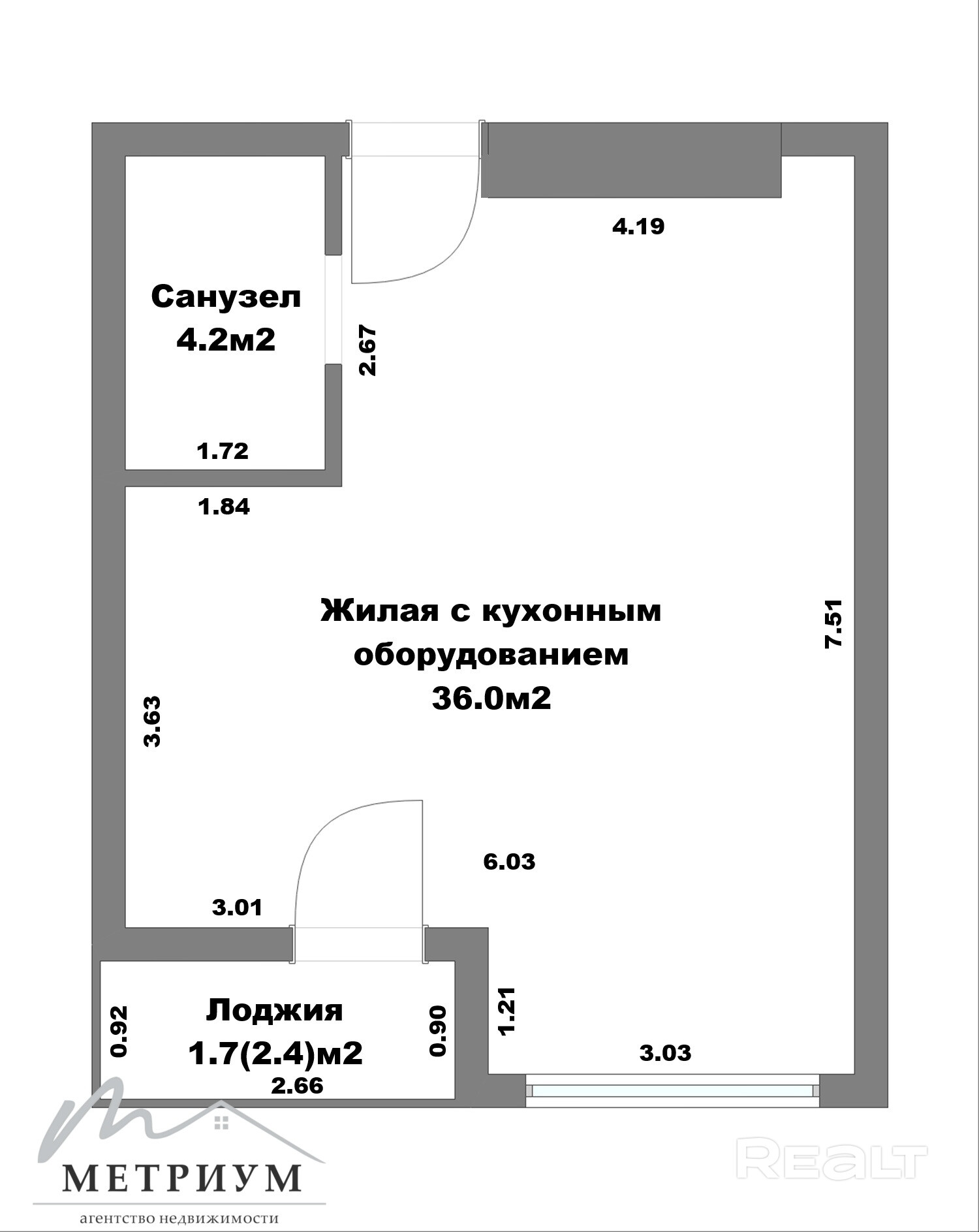 4.19

Санузел
4.2м2

2.67

1.72

1.84

Жилая с кухонным оборудованием
36.0м2

7.51

3.63

6.03

3.01

Лоджия
1.7(2.4)м2

0.92

0.90

1.21

3.03

2.66

МЕТРИУМ
агентство недвижимости

REALT